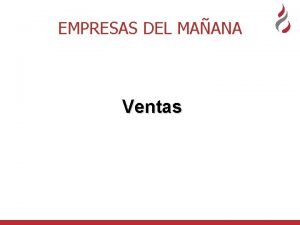 EMPRESAS DEL MAÑANA

Ventas